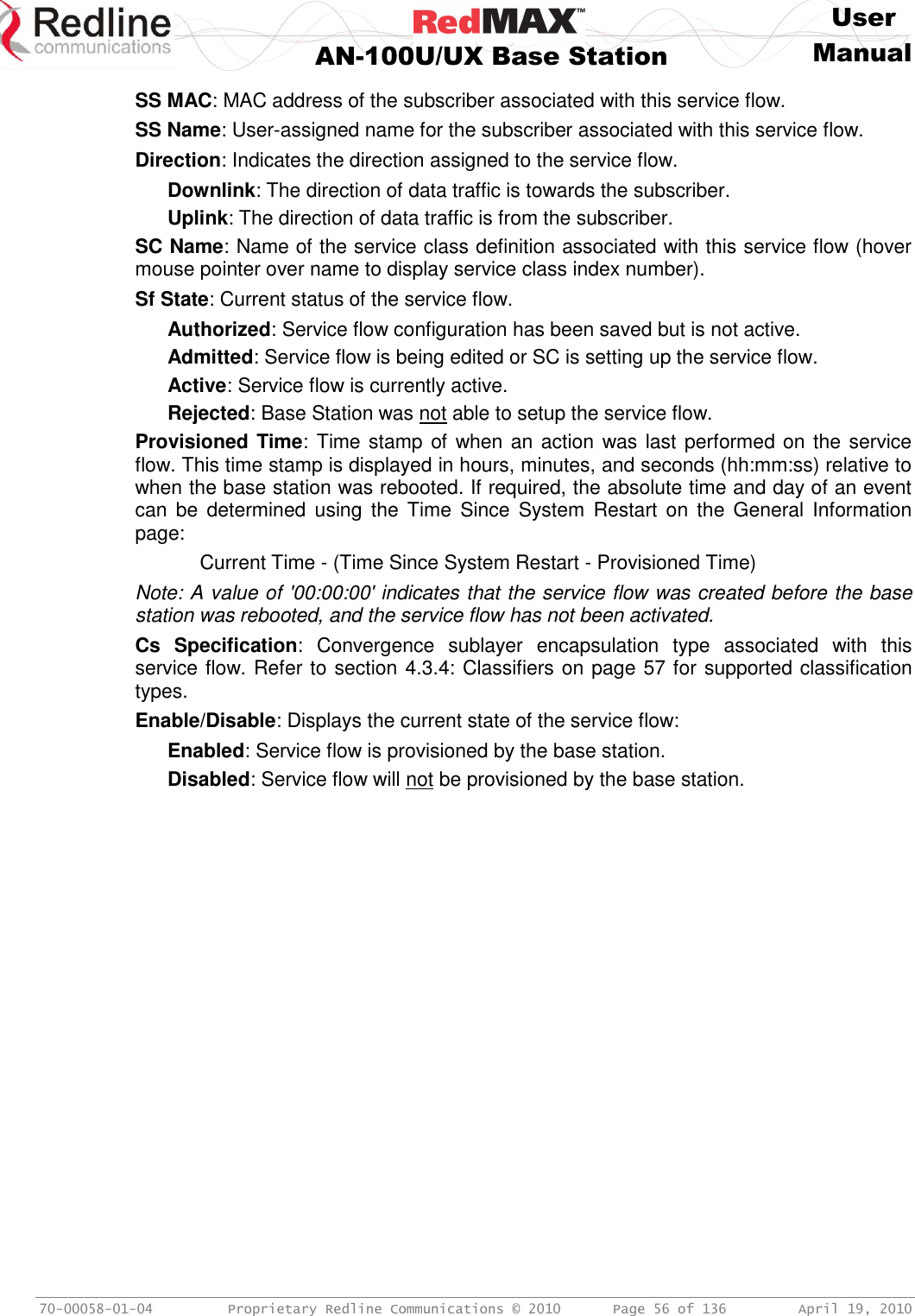 Redline communications

RedMAX™
AN-100U/UX Base Station

User Manual

SS MAC: MAC address of the subscriber associated with this service flow.

SS Name: User-assigned name for the subscriber associated with this service flow.

Direction: Indicates the direction assigned to the service flow.

Downlink: The direction of data traffic is towards the subscriber.

Uplink: The direction of data traffic is from the subscriber.

SC Name: Name of the service class definition associated with this service flow (hover mouse pointer over name to display service class index number).

Sf State: Current status of the service flow.

Authorized: Service flow configuration has been saved but is not active.

Admitted: Service flow is being edited or SC is setting up the service flow.

Active: Service flow is currently active.

Rejected: Base Station was not able to setup the service flow.

Provisioned Time: Time stamp of when an action was last performed on the service flow. This time stamp is displayed in hours, minutes, and seconds (hh:mm:ss) relative to when the base station was rebooted. If required, the absolute time and day of an event can be determined using the Time Since System Restart on the General Information page:

Current Time - (Time Since System Restart - Provisioned Time)

Note: A value of '00:00:00' indicates that the service flow was created before the base station was rebooted, and the service flow has not been activated.

Cs Specification: Convergence sublayer encapsulation type associated with this service flow. Refer to section 4.3.4: Classifiers on page 57 for supported classification types.

Enable/Disable: Displays the current state of the service flow:

Enabled: Service flow is provisioned by the base station.

Disabled: Service flow will not be provisioned by the base station.

70-00058-01-04 Proprietary Redline Communications © 2010 Page 56 of 136 April 19, 2010